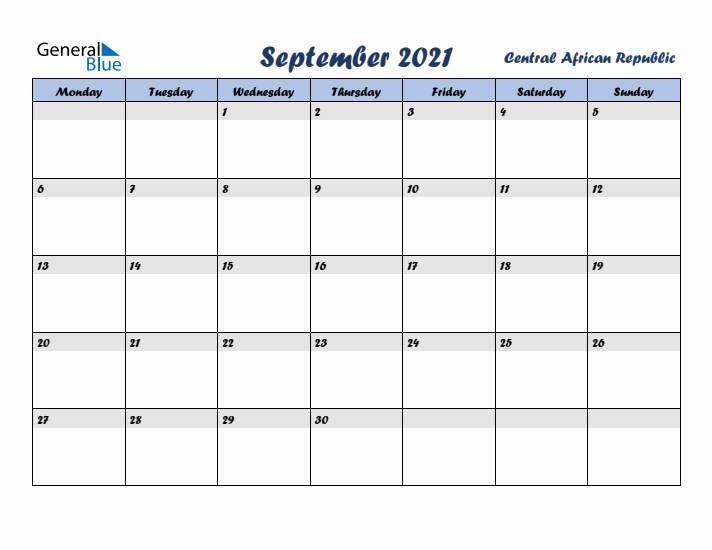 General Blue

September 2021

Central African Republic

| Monday | Tuesday | Wednesday | Thursday | Friday | Saturday | Sunday |
|---|---|---|---|---|---|---|
| | | 1 | 2 | 3 | 4 | 5 |
| 6 | 7 | 8 | 9 | 10 | 11 | 12 |
| 13 | 14 | 15 | 16 | 17 | 18 | 19 |
| 20 | 21 | 22 | 23 | 24 | 25 | 26 |
| 27 | 28 | 29 | 30 | | | |